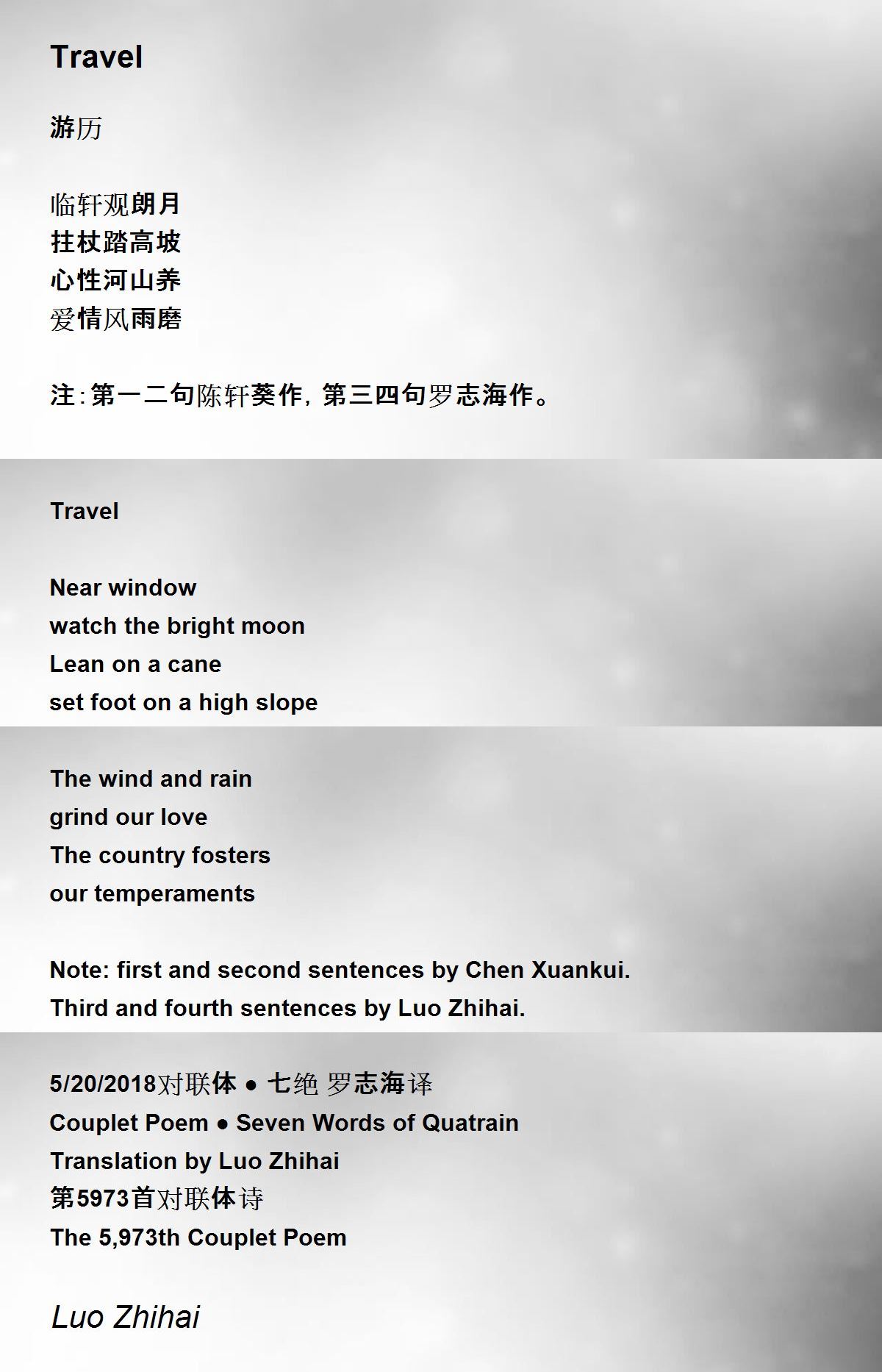 Travel

游历

临轩观朗月
拄杖踏高坡
心性河山养
爱情风雨磨

注:第一二句陈轩葵作，第三四句罗志海作。

Travel

Near window
watch the bright moon
Lean on a cane
set foot on a high slope

The wind and rain
grind our love
The country fosters
our temperaments

Note: first and second sentences by Chen Xuankui.
Third and fourth sentences by Luo Zhihai.

5/20/2018对联体 • 七绝 罗志海译
Couplet Poem • Seven Words of Quatrain
Translation by Luo Zhihai
第5973首对联体诗
The 5,973th Couplet Poem

Luo Zhihai